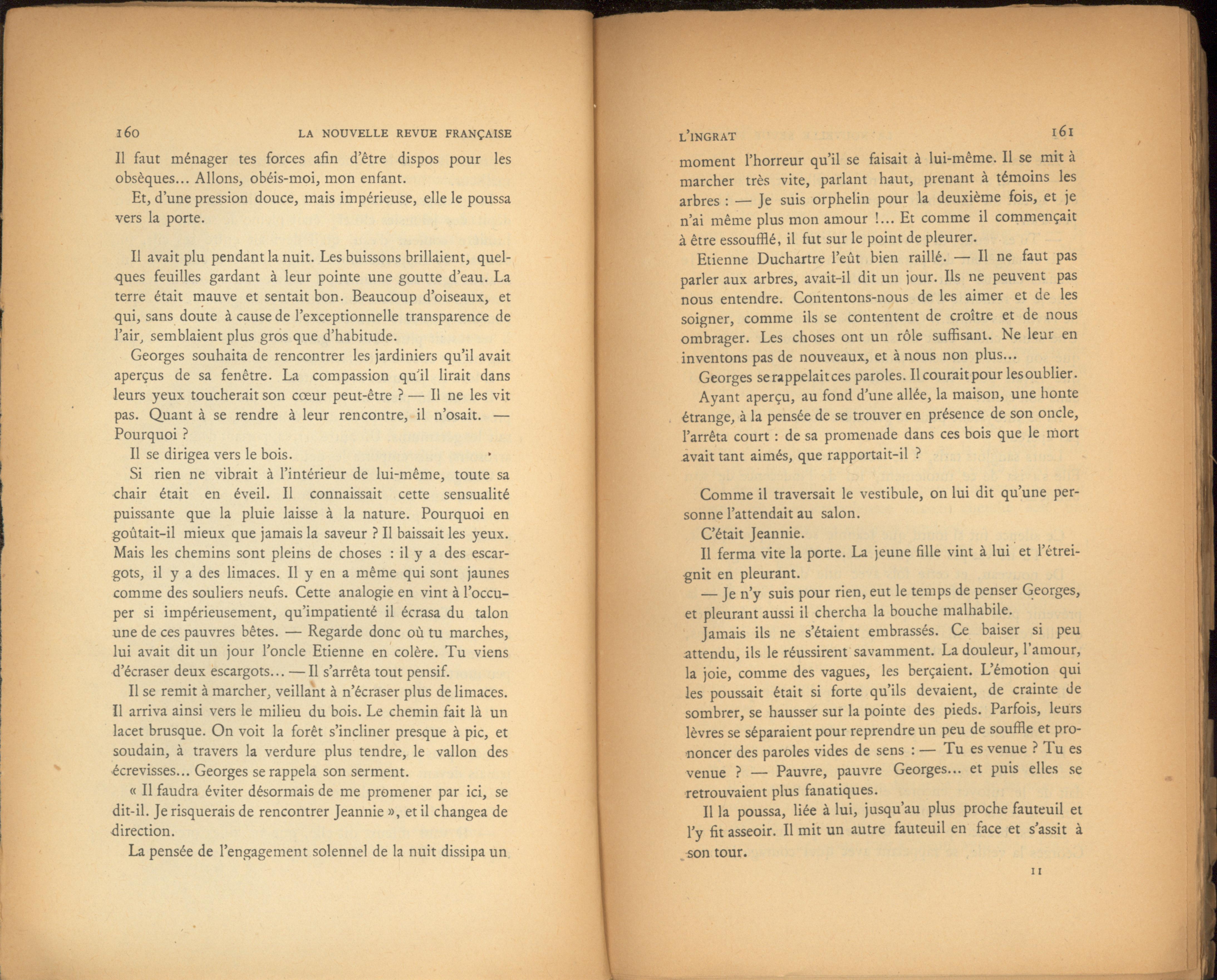 160 LA NOUVELLE REVUE FRANÇAISE

Il faut ménager tes forces afin d'être dispos pour les obsèques... Allons, obéis-moi, mon enfant.

Et, d'une pression douce, mais impérieuse, elle le poussa vers la porte.

Il avait plu pendant la nuit. Les buissons brillaient, quelques feuilles gardant à leur pointe une goutte d'eau. La terre était mauve et sentait bon. Beaucoup d'oiseaux, et qui, sans doute à cause de l'exceptionnelle transparence de l'air, semblaient plus gros que d'habitude.

Georges souhaita de rencontrer les jardiniers qu'il avait aperçus de sa fenêtre. La compassion qu'il lirait dans leurs yeux toucherait son cœur peut-être ? — Il ne les vit pas. Quant à se rendre à leur rencontre, il n'osait. — Pourquoi ?

Il se dirigea vers le bois.

Si rien ne vibrait à l'intérieur de lui-même, toute sa chair était en éveil. Il connaissait cette sensualité puissante que la pluie laisse à la nature. Pourquoi en goûtait-il mieux que jamais la saveur ? Il baissait les yeux. Mais les chemins sont pleins de choses : il y a des escargots, il y a des limaces. Il y en a même qui sont jaunes comme des souliers neufs. Cette analogie en vint à l'occuper si impérieusement, qu'impatienté il écrasa du talon une de ces pauvres bêtes. — Regarde donc où tu marches, lui avait dit un jour l'oncle Etienne en colère. Tu viens d'écraser deux escargots... — Il s'arrêta tout pensif.

Il se remit à marcher, veillant à n'écraser plus de limaces. Il arriva ainsi vers le milieu du bois. Le chemin fait là un lacet brusque. On voit la forêt s'incliner presque à pic, et soudain, à travers la verdure plus tendre, le vallon des écrevisses... Georges se rappela son serment.

« Il faudra éviter désormais de me promener par ici, se dit-il. Je risquerais de rencontrer Jeannie », et il changea de direction.

La pensée de l'engagement solennel de la nuit dissipa un

L'INGRAT 161

moment l'horreur qu'il se faisait à lui-même. Il se mit à marcher très vite, parlant haut, prenant à témoins les arbres : — Je suis orphelin pour la deuxième fois, et je n'ai même plus mon amour !... Et comme il commençait à être essoufflé, il fut sur le point de pleurer.

Etienne Duchartre l'eût bien raillé. — Il ne faut pas parler aux arbres, avait-il dit un jour. Ils ne peuvent pas nous entendre. Contentons-nous de les aimer et de les soigner, comme ils se contentent de croître et de nous ombrager. Les choses ont un rôle suffisant. Ne leur en inventons pas de nouveaux, et à nous non plus...

Georges se rappelait ces paroles. Il courait pour les oublier.

Ayant aperçu, au fond d'une allée, la maison, une honte étrange, à la pensée de se trouver en présence de son oncle, l'arrêta court : de sa promenade dans ces bois que le mort avait tant aimés, que rapportait-il ?

Comme il traversait le vestibule, on lui dit qu'une personne l'attendait au salon.

C'était Jeannie.

Il ferma vite la porte. La jeune fille vint à lui et l'étreignit en pleurant.

— Je n'y suis pour rien, eut le temps de penser Georges, et pleurant aussi il chercha la bouche malhabile.

Jamais ils ne s'étaient embrassés. Ce baiser si peu attendu, ils le réussirent savamment. La douleur, l'amour, la joie, comme des vagues, les berçaient. L'émotion qui les poussait était si forte qu'ils devaient, de crainte de sombrer, se hausser sur la pointe des pieds. Parfois, leurs lèvres se séparaient pour reprendre un peu de souffle et prononcer des paroles vides de sens : — Tu es venue ? Tu es venue ? — Pauvre, pauvre Georges... et puis elles se retrouvaient plus fanatiques.

Il la poussa, liée à lui, jusqu'au plus proche fauteuil et l'y fit asseoir. Il mit un autre fauteuil en face et s'assit à son tour.

11